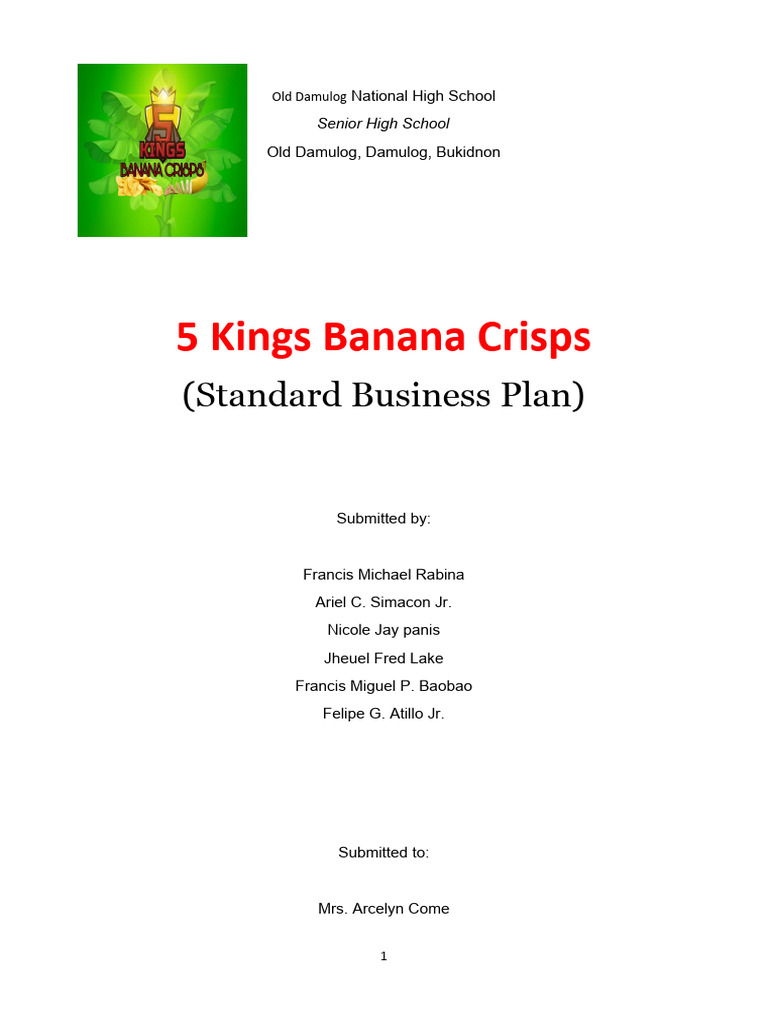 5
KINGS
BANANA CRISPS

Old Damulog National High School
Senior High School
Old Damulog, Damulog, Bukidnon

5 Kings Banana Crisps
(Standard Business Plan)

Submitted by:

Francis Michael Rabina
Ariel C. Simacon Jr.
Nicole Jay panis
Jheuel Fred Lake
Francis Miguel P. Baobao
Felipe G. Atillo Jr.

Submitted to:

Mrs. Arcelyn Come

1